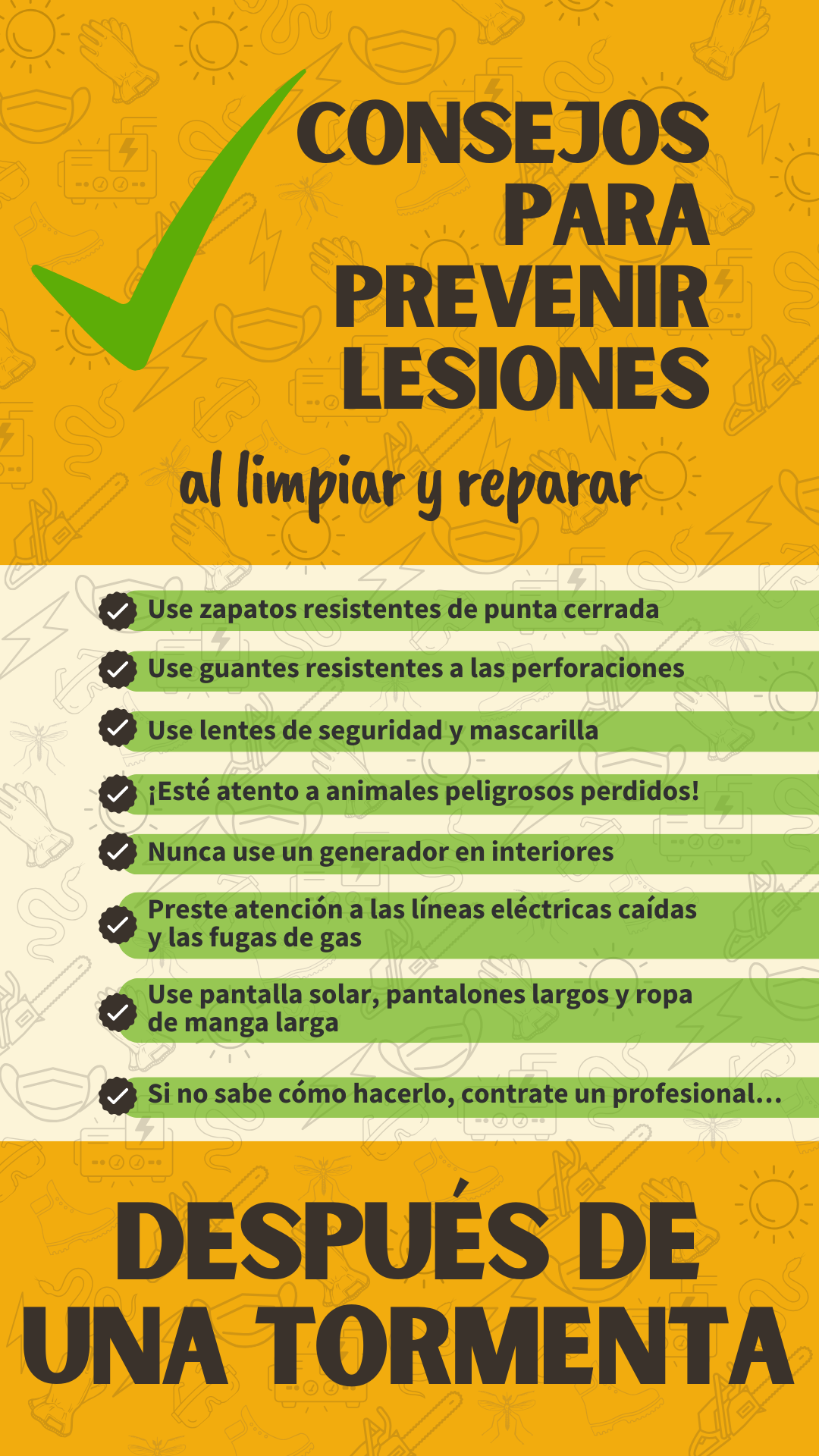 CONSEJOS PARA PREVENIR LESIONES

al limpiar y reparar

Use zapatos resistentes de punta cerrada

Use guantes resistentes a las perforaciones

Use lentes de seguridad y mascarilla

¡Esté atento a animales peligrosos perdidos!

Nunca use un generador en interiores

Preste atención a las líneas eléctricas caídas y las fugas de gas

Use pantalla solar, pantalones largos y ropa de manga larga

Si no sabe cómo hacerlo, contrate un profesional...

DESPUÉS DE UNA TORMENTA